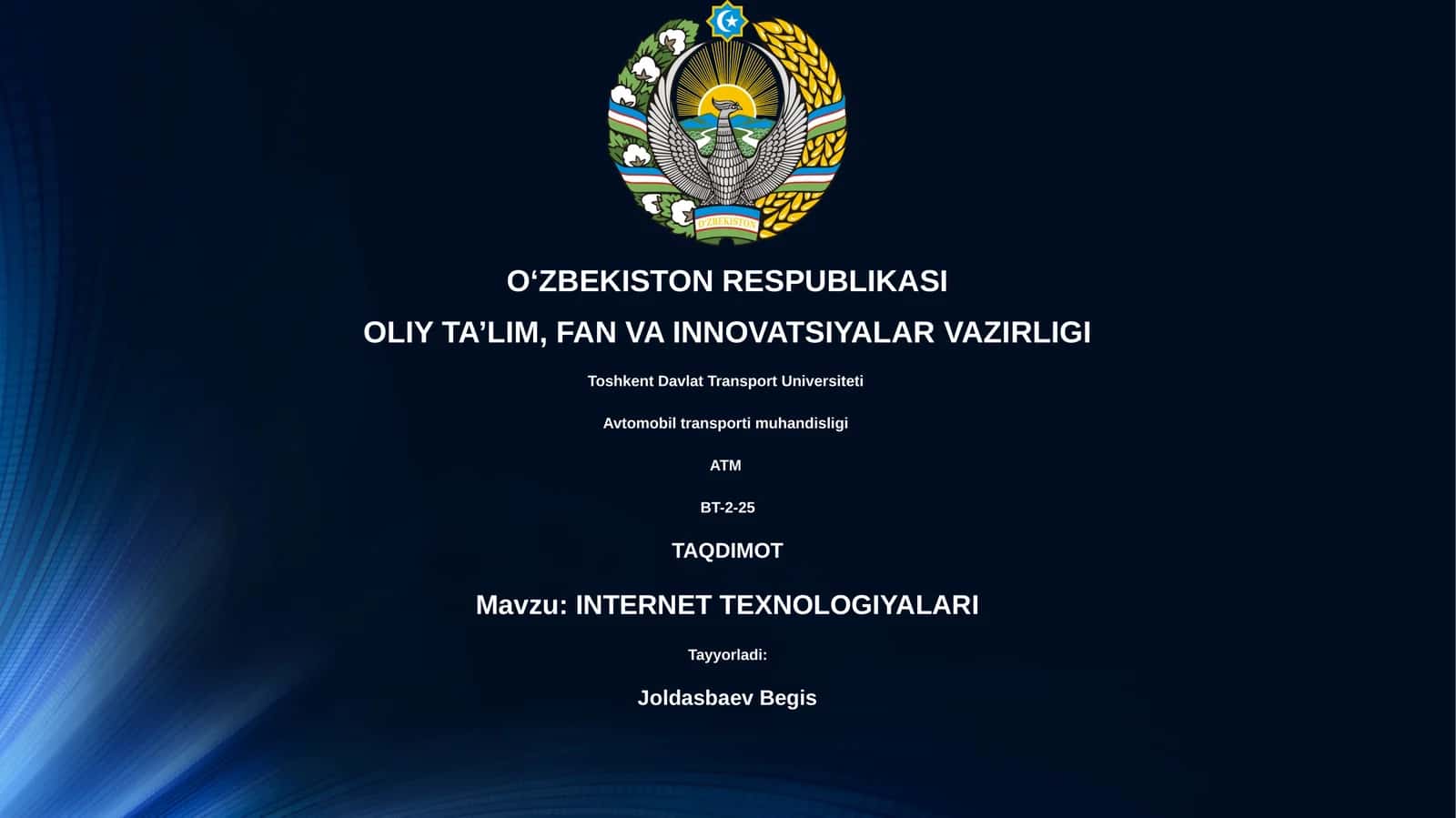 O'ZBEKISTON

O‘ZBEKISTON RESPUBLIKASI

OLIY TA’LIM, FAN VA INNOVATSIYALAR VAZIRLIGI

Toshkent Davlat Transport Universiteti

Avtomobil transporti muhandisligi

ATM

BT-2-25

TAQDIMOT

Mavzu: INTERNET TEXNOLOGIYALARI

Tayyorladi:

Joldasbaev Begis